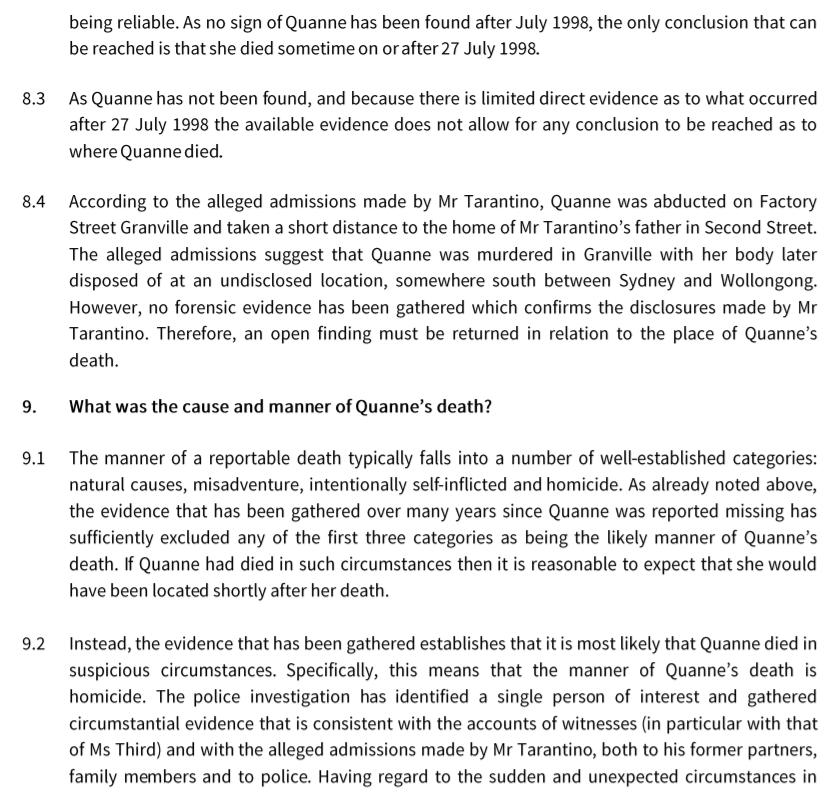 being reliable. As no sign of Quanne has been found after July 1998, the only conclusion that can be reached is that she died sometime on or after 27 July 1998.

8.3 As Quanne has not been found, and because there is limited direct evidence as to what occurred after 27 July 1998 the available evidence does not allow for any conclusion to be reached as to where Quanne died.

8.4 According to the alleged admissions made by Mr Tarantino, Quanne was abducted on Factory Street Granville and taken a short distance to the home of Mr Tarantino's father in Second Street. The alleged admissions suggest that Quanne was murdered in Granville with her body later disposed of at an undisclosed location, somewhere south between Sydney and Wollongong. However, no forensic evidence has been gathered which confirms the disclosures made by Mr Tarantino. Therefore, an open finding must be returned in relation to the place of Quanne's death.

9. What was the cause and manner of Quanne's death?

9.1 The manner of a reportable death typically falls into a number of well-established categories: natural causes, misadventure, intentionally self-inflicted and homicide. As already noted above, the evidence that has been gathered over many years since Quanne was reported missing has sufficiently excluded any of the first three categories as being the likely manner of Quanne's death. If Quanne had died in such circumstances then it is reasonable to expect that she would have been located shortly after her death.

9.2 Instead, the evidence that has been gathered establishes that it is most likely that Quanne died in suspicious circumstances. Specifically, this means that the manner of Quanne's death is homicide. The police investigation has identified a single person of interest and gathered circumstantial evidence that is consistent with the accounts of witnesses (in particular with that of Ms Third) and with the alleged admissions made by Mr Tarantino, both to his former partners, family members and to police. Having regard to the sudden and unexpected circumstances in